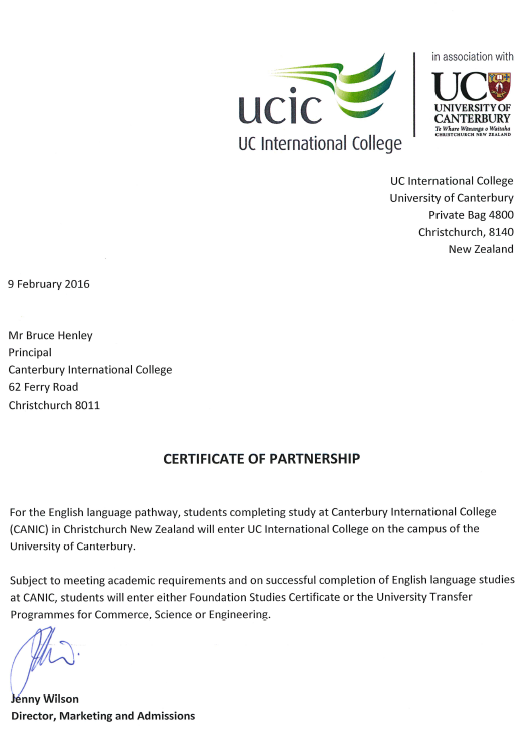 ucic
UC International College

in association with
UC
UNIVERSITY OF CANTERBURY
Te Whare Wānanga o Waitaha
CHRISTCHURCH NEW ZEALAND

UC International College
University of Canterbury
Private Bag 4800
Christchurch, 8140
New Zealand

9 February 2016

Mr Bruce Henley
Principal
Canterbury International College
62 Ferry Road
Christchurch 8011

CERTIFICATE OF PARTNERSHIP

For the English language pathway, students completing study at Canterbury International College (CANIC) in Christchurch New Zealand will enter UC International College on the campus of the University of Canterbury.

Subject to meeting academic requirements and on successful completion of English language studies at CANIC, students will enter either Foundation Studies Certificate or the University Transfer Programmes for Commerce, Science or Engineering.

Jenny Wilson
Director, Marketing and Admissions